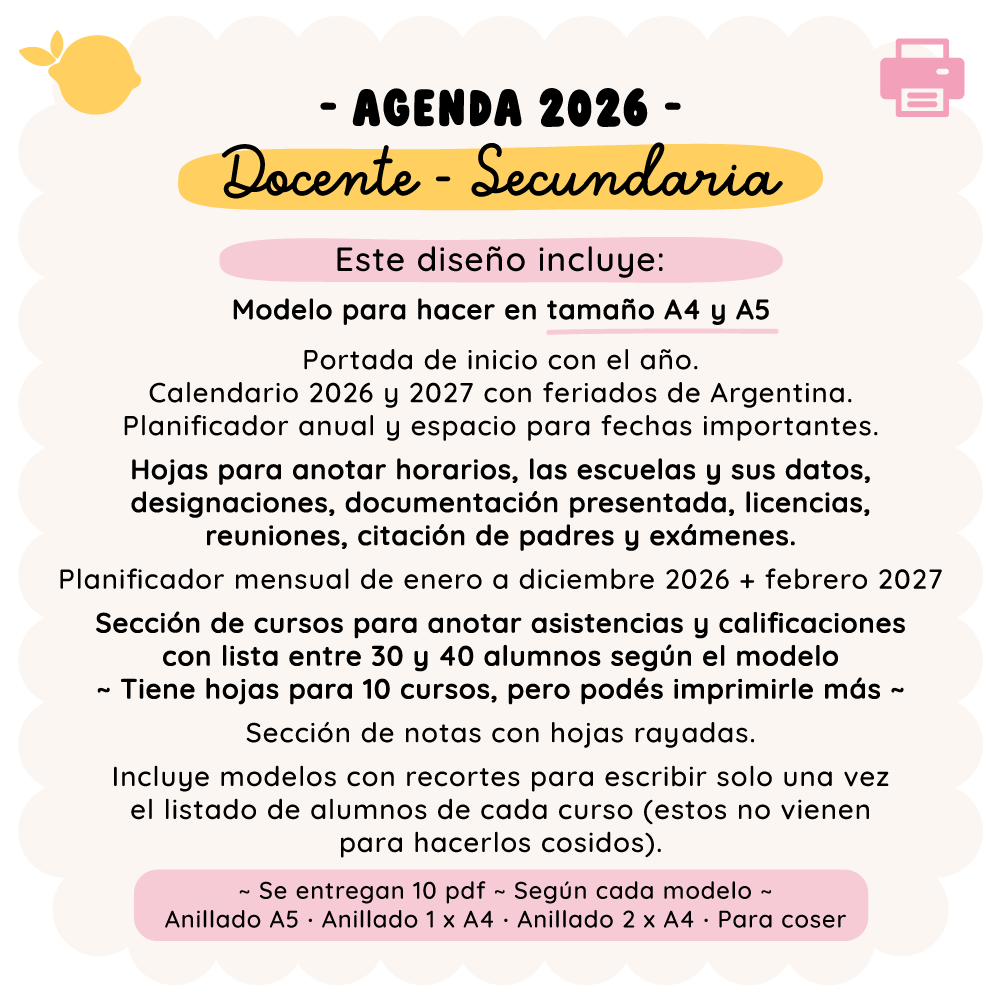 - AGENDA 2026 -

Docente - Secundaria

Este diseño incluye:

Modelo para hacer en tamaño A4 y A5

Portada de inicio con el año.
Calendario 2026 y 2027 con feriados de Argentina.
Planificador anual y espacio para fechas importantes.

Hojas para anotar horarios, las escuelas y sus datos, designaciones, documentación presentada, licencias, reuniones, citación de padres y exámenes.

Planificador mensual de enero a diciembre 2026 + febrero 2027

Sección de cursos para anotar asistencias y calificaciones con lista entre 30 y 40 alumnos según el modelo
~ Tiene hojas para 10 cursos, pero podés imprimirle más ~

Sección de notas con hojas rayadas.

Incluye modelos con recortes para escribir solo una vez el listado de alumnos de cada curso (estos no vienen para hacerlos cosidos).

~ Se entregan 10 pdf ~ Según cada modelo ~
Anillado A5 · Anillado 1 x A4 · Anillado 2 x A4 · Para coser